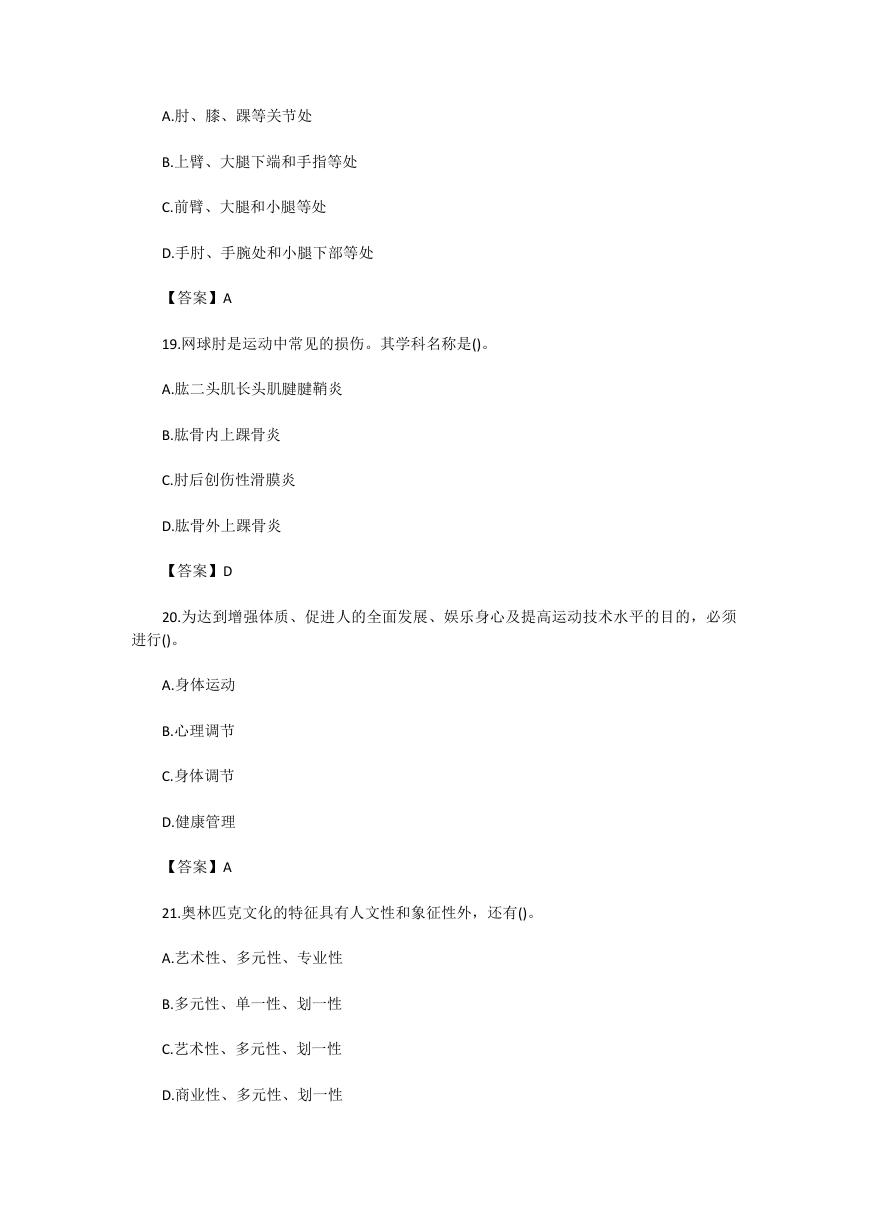 A.肘、膝、踝等关节处

B.上臂、大腿下端和手指等处

C.前臂、大腿和小腿等处

D.手肘、手腕处和小腿下部等处

【答案】A

19.网球肘是运动中常见的损伤。其学科名称是()。

A.肱二头肌长头肌腱腱鞘炎

B.肱骨内上踝骨炎

C.肘后创伤性滑膜炎

D.肱骨外上踝骨炎

【答案】D

20.为达到增强体质、促进人的全面发展、娱乐身心及提高运动技术水平的目的，必须进行()。

A.身体运动

B.心理调节

C.身体调节

D.健康管理

【答案】A

21.奥林匹克文化的特征具有人文性和象征性外，还有()。

A.艺术性、多元性、专业性

B.多元性、单一性、划一性

C.艺术性、多元性、划一性

D.商业性、多元性、划一性